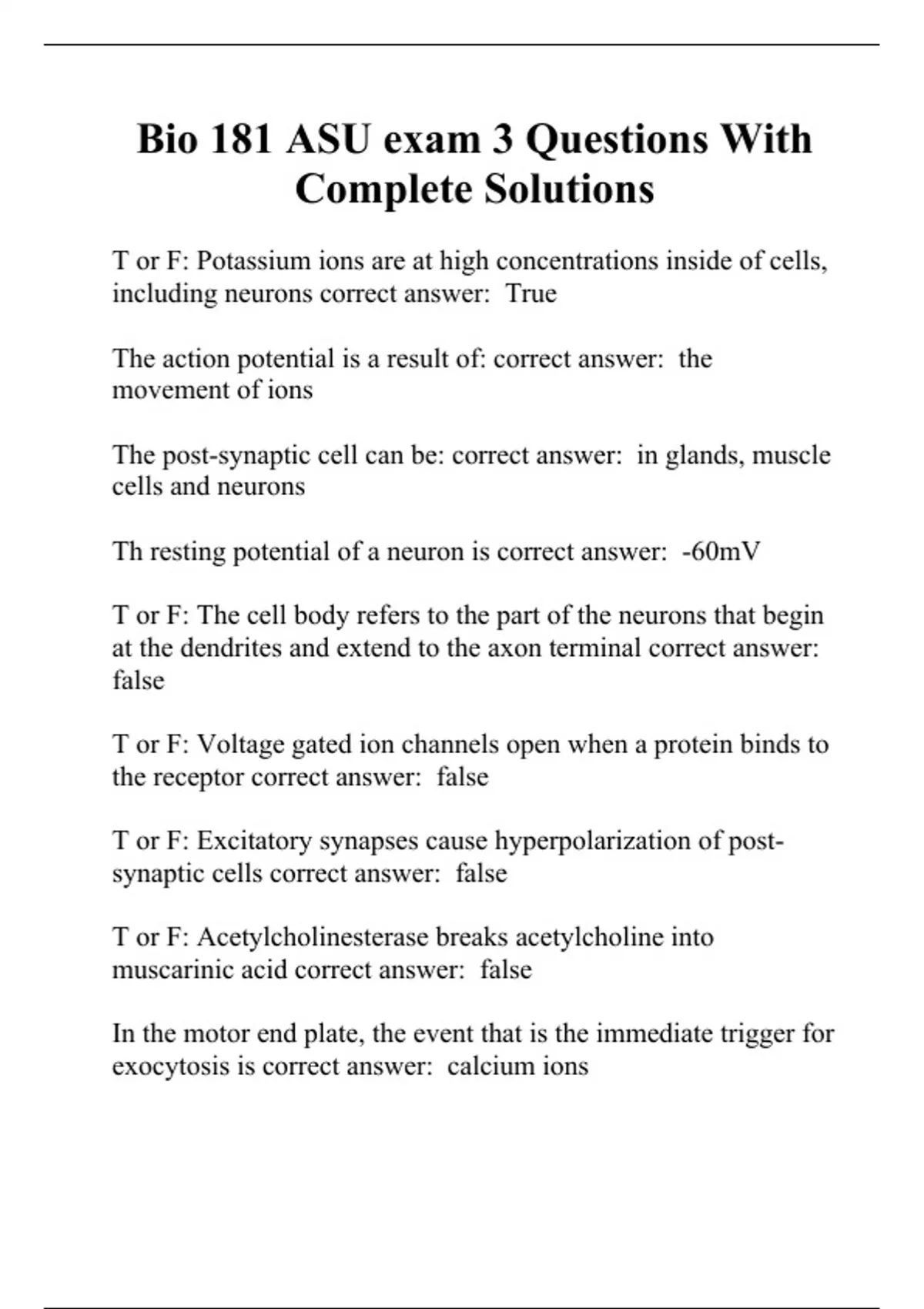 Bio 181 ASU exam 3 Questions With Complete Solutions

T or F: Potassium ions are at high concentrations inside of cells, including neurons correct answer: True

The action potential is a result of: correct answer: the movement of ions

The post-synaptic cell can be: correct answer: in glands, muscle cells and neurons

Th resting potential of a neuron is correct answer: -60mV

T or F: The cell body refers to the part of the neurons that begin at the dendrites and extend to the axon terminal correct answer: false

T or F: Voltage gated ion channels open when a protein binds to the receptor correct answer: false

T or F: Excitatory synapses cause hyperpolarization of post-synaptic cells correct answer: false

T or F: Acetylcholinesterase breaks acetylcholine into muscarinic acid correct answer: false

In the motor end plate, the event that is the immediate trigger for exocytosis is correct answer: calcium ions